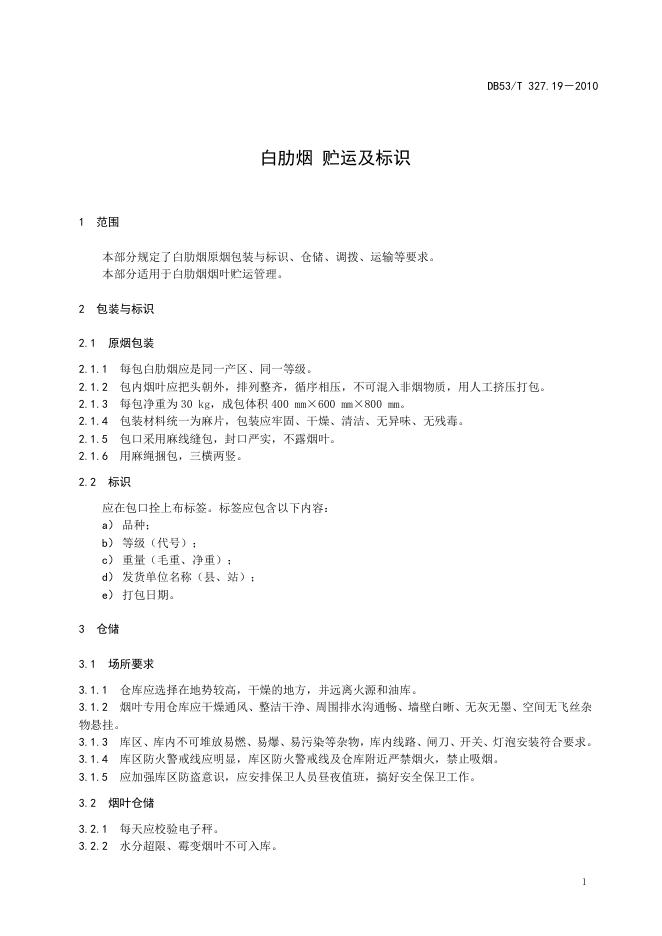 DB53/T 327.19—2010

白肋烟 贮运及标识

1 范围

本部分规定了白肋烟原烟包装与标识、仓储、调拨、运输等要求。
本部分适用于白肋烟烟叶贮运管理。

2 包装与标识

2.1 原烟包装

2.1.1 每包白肋烟应是同一产区、同一等级。
2.1.2 包内烟叶应把头朝外，排列整齐，循序相压，不可混入非烟物质，用人工挤压打包。
2.1.3 每包净重为 30 kg，成包体积 400 mm×600 mm×800 mm。
2.1.4 包装材料统一为麻片，包装应牢固、干燥、清洁、无异味、无残毒。
2.1.5 包口采用麻线缝包，封口严实，不露烟叶。
2.1.6 用麻绳捆包，三横两竖。

2.2 标识

应在包口拴上布标签。标签应包含以下内容：
a) 品种；
b) 等级（代号）；
c) 重量（毛重、净重）；
d) 发货单位名称（县、站）；
e) 打包日期。

3 仓储

3.1 场所要求

3.1.1 仓库应选择在地势较高，干燥的地方，并远离火源和油库。
3.1.2 烟叶专用仓库应干燥通风、整洁干净、周围排水沟通畅、墙壁白晰、无灰无墨、空间无飞丝杂物悬挂。
3.1.3 库区、库内不可堆放易燃、易爆、易污染等杂物，库内线路、闸刀、开关、灯泡安装符合要求。
3.1.4 库区防火警戒线应明显，库区防火警戒线及仓库附近严禁烟火，禁止吸烟。
3.1.5 应加强库区防盗意识，应安排保卫人员昼夜值班，搞好安全保卫工作。

3.2 烟叶仓储

3.2.1 每天应校验电子秤。
3.2.2 水分超限、霉变烟叶不可入库。

1